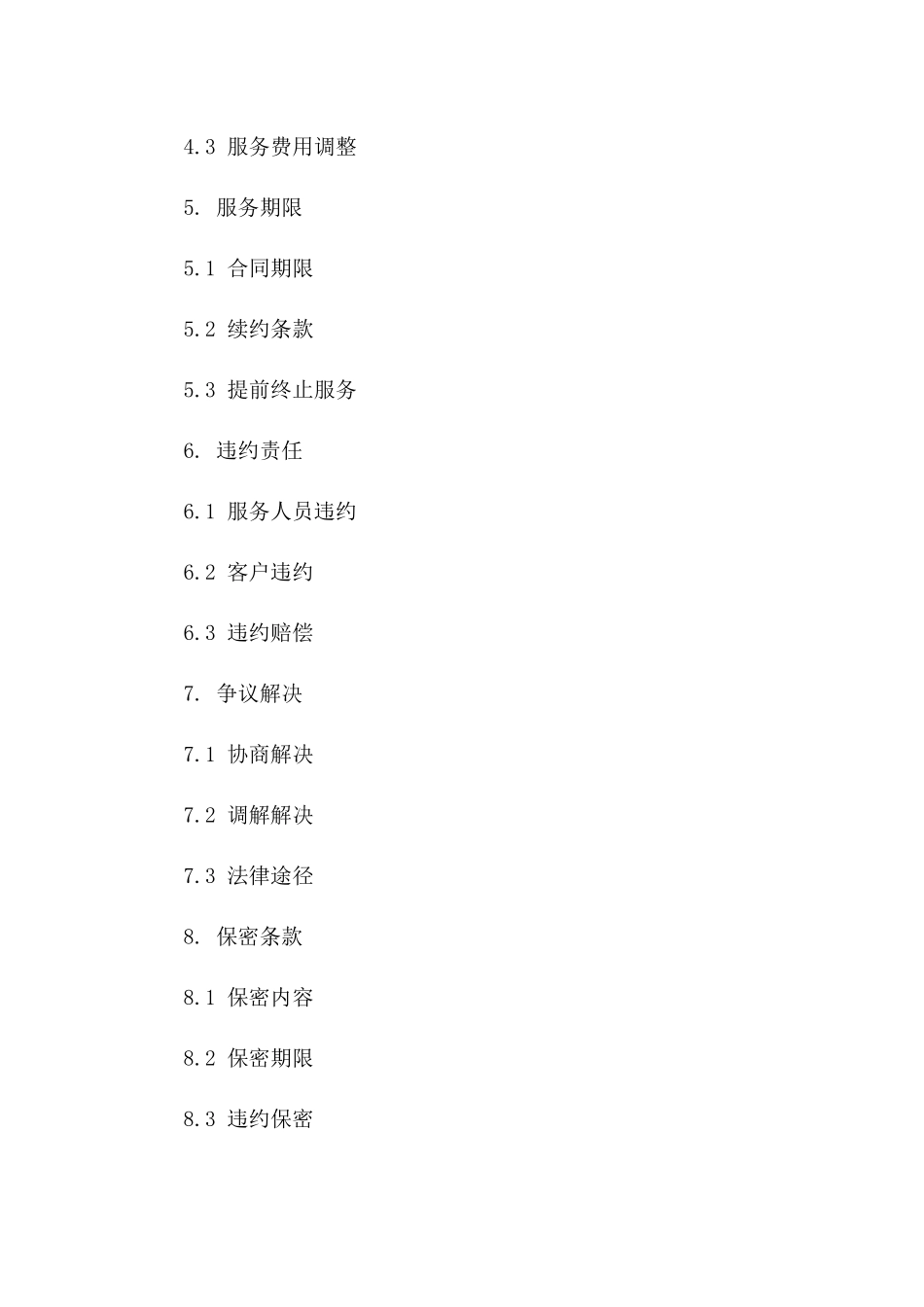 4.3 服务费用调整

5. 服务期限

5.1 合同期限

5.2 续约条款

5.3 提前终止服务

6. 违约责任

6.1 服务人员违约

6.2 客户违约

6.3 违约赔偿

7. 争议解决

7.1 协商解决

7.2 调解解决

7.3 法律途径

8. 保密条款

8.1 保密内容

8.2 保密期限

8.3 违约保密